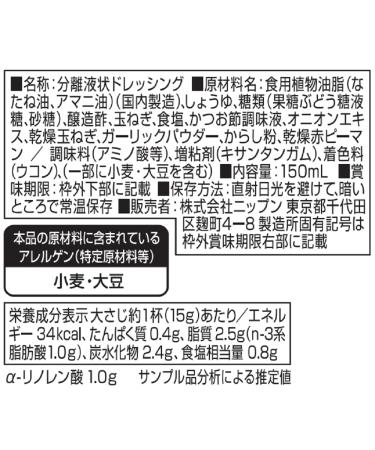 ■名称：分離液状ドレッシング ■原材料名：食用植物油脂（なたね油、アマニ油）（国内製造）、しょうゆ、糖類（果糖ぶどう糖液糖、砂糖）、醸造酢、玉ねぎ、食塩、かつお節調味液、オニオンエキス、乾燥玉ねぎ、ガーリックパウダー、からし粉、乾燥赤ピーマン ／ 調味料（アミノ酸等）、増粘剤（キサンタンガム）、着色料（ウコン）、（一部に小麦・大豆を含む） ■内容量：150mL ■賞味期限：枠外下部に記載 ■保存方法：直射日光を避けて、暗いところで常温保存 ■販売者：株式会社ニップン 東京都千代田区麹町4ー8 製造所固有記号は枠外賞味期限右部に記載

本品の原材料に含まれているアレルゲン（特定原材料等）

小麦・大豆

栄養成分表示 大さじ約1杯（15g）あたり／エネルギー 34kcal、たんぱく質 0.4g、脂質 2.5g（n-3系脂肪酸 1.0g）、炭水化物 2.4g、食塩相当量 0.8g

α-リノレン酸 1.0g　サンプル品分析による推定値